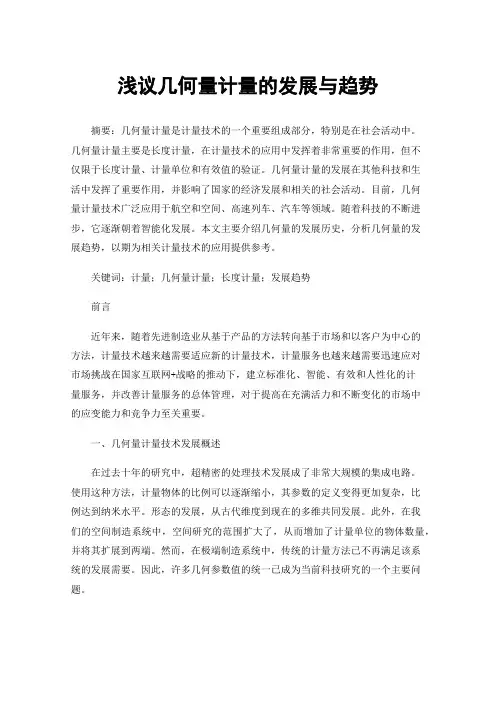 浅议几何量计量的发展与趋势

摘要：几何量计量是计量技术的一个重要组成部分，特别是在社会活动中。几何量计量主要是长度计量，在计量技术的应用中发挥着非常重要的作用，但不仅限于长度计量、计量单位和有效值的验证。几何量计量的发展在其他科技和生活中发挥了重要作用，并影响了国家的经济发展和相关的社会活动。目前，几何量计量技术广泛应用于航空和空间、高速列车、汽车等领域。随着科技的不断进步，它逐渐朝着智能化发展。本文主要介绍几何量的发展历史，分析几何量的发展趋势，以期为相关计量技术的应用提供参考。

关键词：计量；几何量计量；长度计量；发展趋势

前言

近年来，随着先进制造业从基于产品的方法转向基于市场和以客户为中心的方法，计量技术越来越需要适应新的计量技术，计量服务也越来越需要迅速应对市场挑战在国家互联网+战略的推动下，建立标准化、智能、有效和人性化的计量服务，并改善计量服务的总体管理，对于提高在充满活力和不断变化的市场中的应变能力和竞争力至关重要。

一、几何量计量技术发展概述

在过去十年的研究中，超精密的处理技术发展成了非常大规模的集成电路。使用这种方法，计量物体的比例可以逐渐缩小，其参数的定义变得更加复杂，比例达到纳米水平。形态的发展，从古代维度到现在的多维共同发展。此外，在我们的空间制造系统中，空间研究的范围扩大了，从而增加了计量单位的物体数量，并将其扩展到两端。然而，在极端制造系统中，传统的计量方法已不再满足该系统的发展需要。因此，许多几何参数值的统一已成为当前科技研究的一个主要问题。